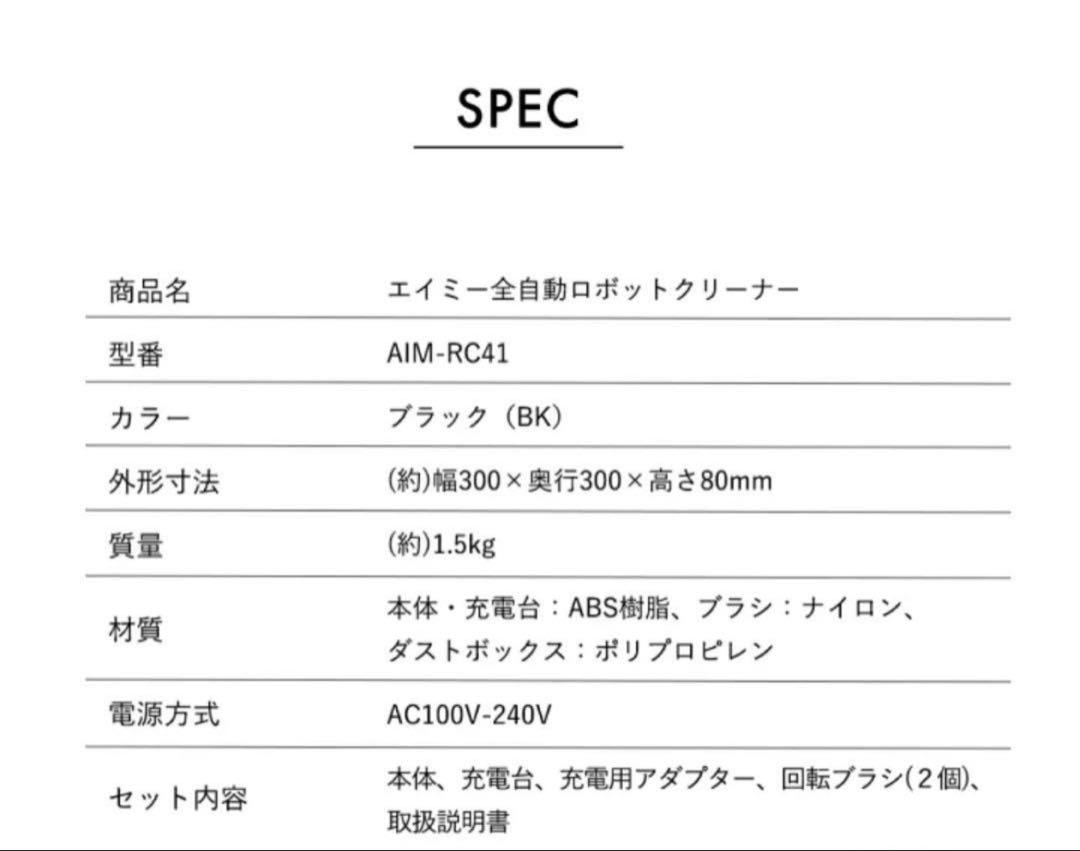 SPEC

| 商品名 | エイミー全自動ロボットクリーナー |
|---|---|
| 型番 | AIM-RC41 |
| カラー | ブラック（BK） |
| 外形寸法 | (約)幅300×奥行300×高さ80mm |
| 質量 | (約)1.5kg |
| 材質 | 本体・充電台：ABS樹脂、ブラシ：ナイロン、ダストボックス：ポリプロピレン |
| 電源方式 | AC100V-240V |
| セット内容 | 本体、充電台、充電用アダプター、回転ブラシ(２個)、取扱説明書 |